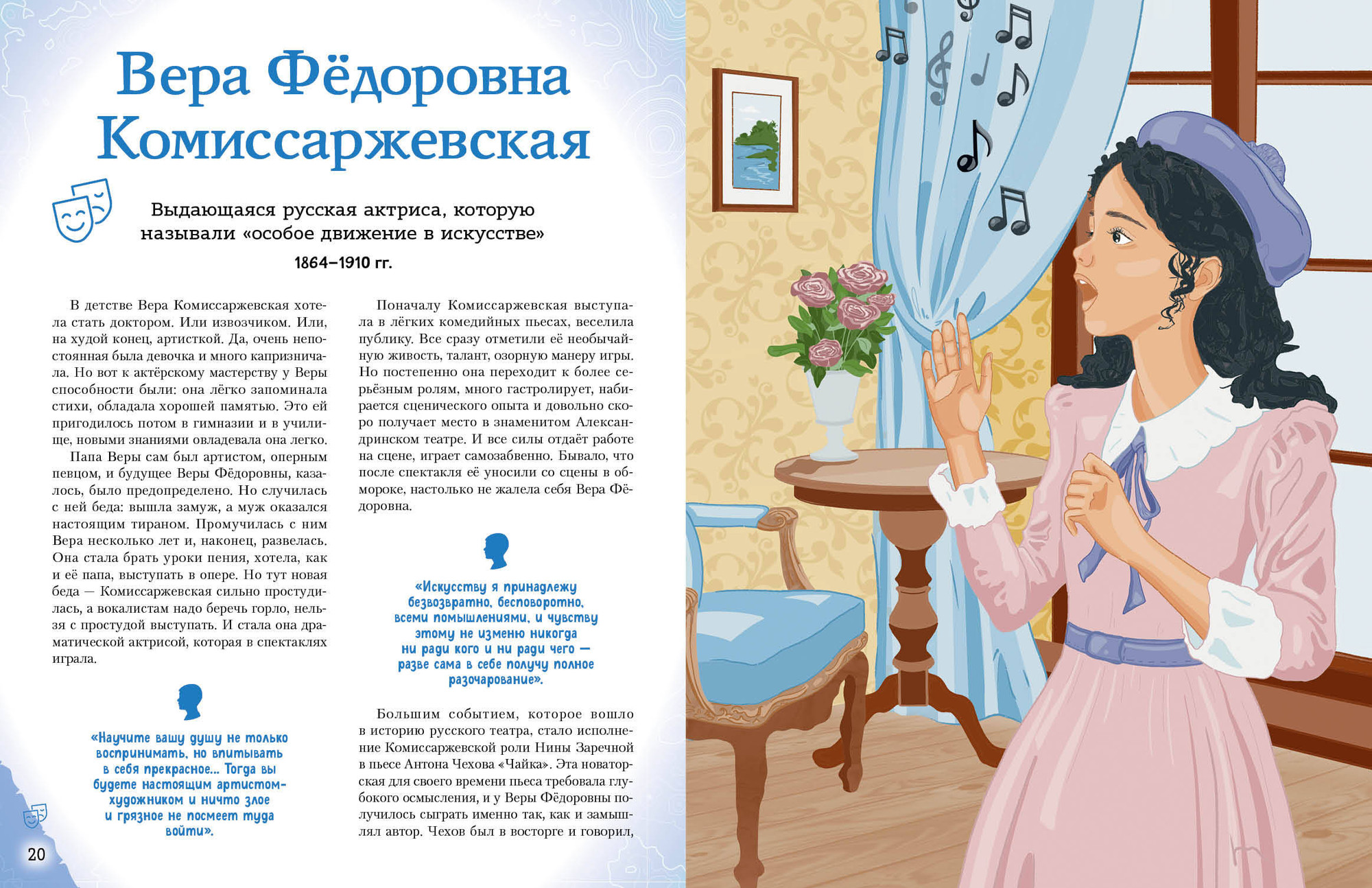 Вера Фёдоровна Комиссаржевская

Выдающаяся русская актриса, которую называли «особое движение в искусстве»

1864–1910 гг.

В детстве Вера Комиссаржевская хотела стать доктором. Или извозчиком. Или, на худой конец, артисткой. Да, очень непостоянная была девочка и много капризничала. Но вот к актёрскому мастерству у Веры способности были: она лёгко запоминала стихи, обладала хорошей памятью. Это ей пригодилось потом в гимназии и в училище, новыми знаниями овладевала она легко.

Папа Веры сам был артистом, оперным певцом, и будущее Веры Фёдоровны, казалось, было предопределено. Но случилась с ней беда: вышла замуж, а муж оказался настоящим тираном. Промучилась с ним Вера несколько лет и, наконец, развелась. Она стала брать уроки пения, хотела, как и её папа, выступать в опере. Но тут новая беда — Комиссаржевская сильно простудилась, а вокалистам надо беречь горло, нельзя с простудой выступать. И стала она драматической актрисой, которая в спектаклях играла.

«Научите вашу душу не только воспринимать, но впитывать в себя прекрасное... Тогда вы будете настоящим артистом-художником и ничто злое и грязное не посмеет туда войти».

Поначалу Комиссаржевская выступала в лёгких комедийных пьесах, веселила публику. Все сразу отметили её необычайную живость, талант, озорную манеру игры. Но постепенно она переходит к более серьёзным ролям, много гастролирует, набирается сценического опыта и довольно скоро получает место в знаменитом Александринском театре. И все силы отдаёт работе на сцене, играет самозабвенно. Бывало, что после спектакля её уносили со сцены в обмороке, настолько не жалела себя Вера Фёдоровна.

«Искусству я принадлежу безвозвратно, бесповоротно, всеми помышлениями, и чувству этому не изменю никогда ни ради кого и ни ради чего — разве сама в себе получу полное разочарование».

Большим событием, которое вошло в историю русского театра, стало исполнение Комиссаржевской роли Нины Заречной в пьесе Антона Чехова «Чайка». Эта новаторская для своего времени пьеса требовала глубокого осмысления, и у Веры Фёдоровны получилось сыграть именно так, как и замышлял автор. Чехов был в восторге и говорил,

20